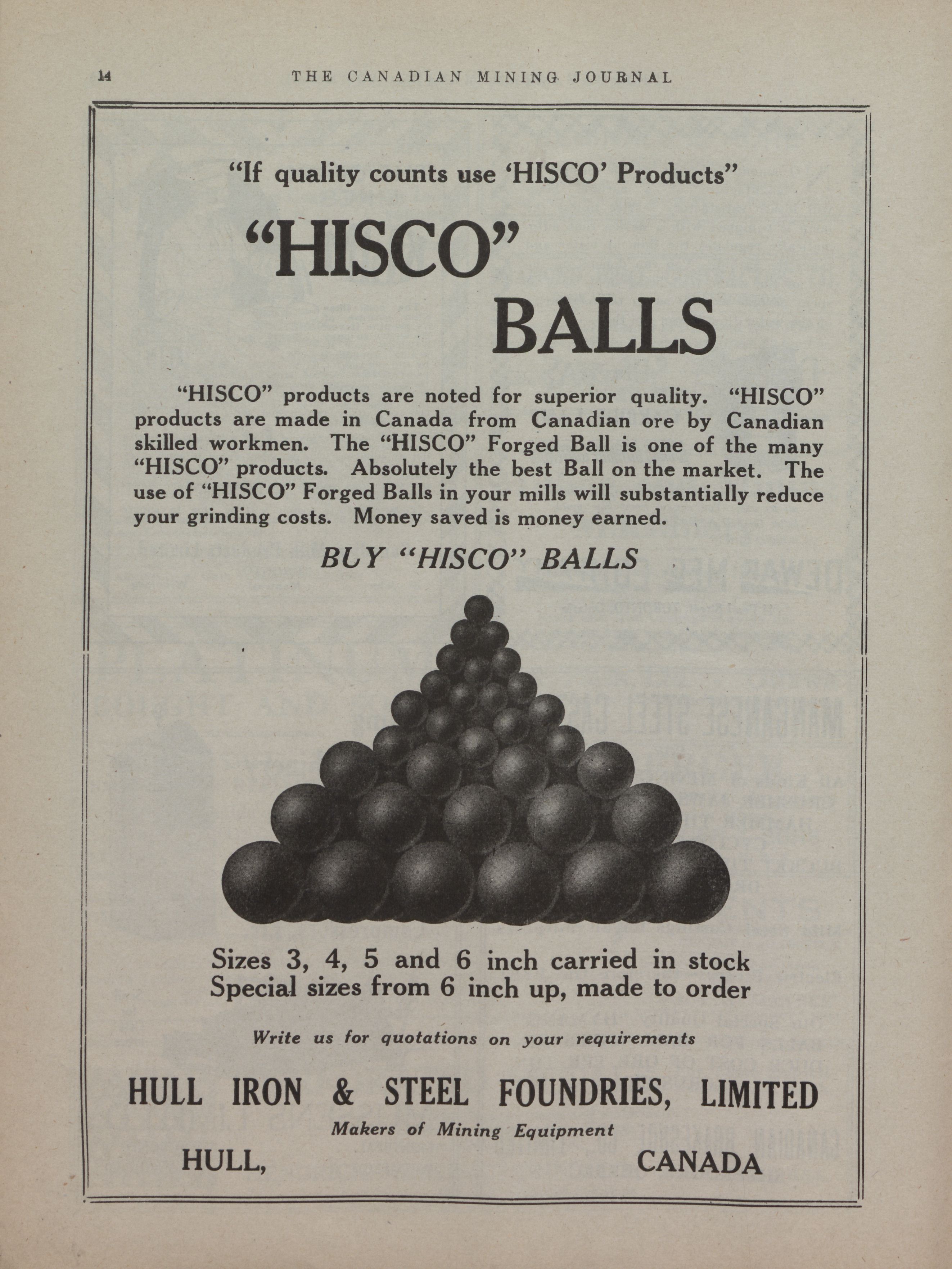 14 THE CANADIAN MINING JOURNAL

"If quality counts use 'HISCO' Products"

"HISCO"
BALLS

"HISCO" products are noted for superior quality. "HISCO" products are made in Canada from Canadian ore by Canadian skilled workmen. The "HISCO" Forged Ball is one of the many "HISCO" products. Absolutely the best Ball on the market. The use of "HISCO" Forged Balls in your mills will substantially reduce your grinding costs. Money saved is money earned.

BUY "HISCO" BALLS

Sizes 3, 4, 5 and 6 inch carried in stock
Special sizes from 6 inch up, made to order

Write us for quotations on your requirements

HULL IRON & STEEL FOUNDRIES, LIMITED

Makers of Mining Equipment

HULL, CANADA